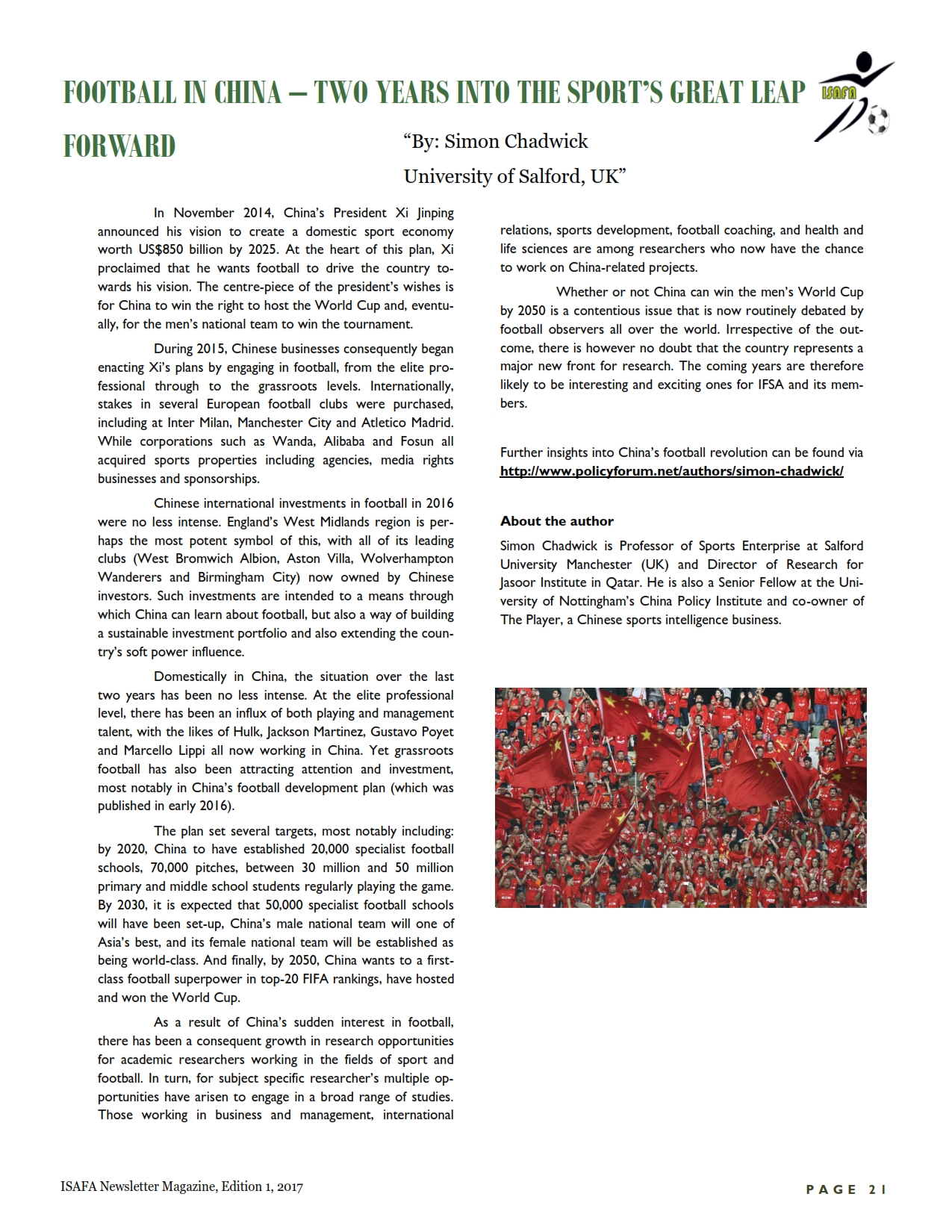 FOOTBALL IN CHINA – TWO YEARS INTO THE SPORT'S GREAT LEAP FORWARD

ISAFA

"By: Simon Chadwick
University of Salford, UK"

In November 2014, China's President Xi Jinping announced his vision to create a domestic sport economy worth US$850 billion by 2025. At the heart of this plan, Xi proclaimed that he wants football to drive the country towards his vision. The centre-piece of the president's wishes is for China to win the right to host the World Cup and, eventually, for the men's national team to win the tournament.

During 2015, Chinese businesses consequently began enacting Xi's plans by engaging in football, from the elite professional through to the grassroots levels. Internationally, stakes in several European football clubs were purchased, including at Inter Milan, Manchester City and Atletico Madrid. While corporations such as Wanda, Alibaba and Fosun all acquired sports properties including agencies, media rights businesses and sponsorships.

Chinese international investments in football in 2016 were no less intense. England's West Midlands region is perhaps the most potent symbol of this, with all of its leading clubs (West Bromwich Albion, Aston Villa, Wolverhampton Wanderers and Birmingham City) now owned by Chinese investors. Such investments are intended to a means through which China can learn about football, but also a way of building a sustainable investment portfolio and also extending the country's soft power influence.

Domestically in China, the situation over the last two years has been no less intense. At the elite professional level, there has been an influx of both playing and management talent, with the likes of Hulk, Jackson Martinez, Gustavo Poyet and Marcello Lippi all now working in China. Yet grassroots football has also been attracting attention and investment, most notably in China's football development plan (which was published in early 2016).

The plan set several targets, most notably including: by 2020, China to have established 20,000 specialist football schools, 70,000 pitches, between 30 million and 50 million primary and middle school students regularly playing the game. By 2030, it is expected that 50,000 specialist football schools will have been set-up, China's male national team will one of Asia's best, and its female national team will be established as being world-class. And finally, by 2050, China wants to a first-class football superpower in top-20 FIFA rankings, have hosted and won the World Cup.

As a result of China's sudden interest in football, there has been a consequent growth in research opportunities for academic researchers working in the fields of sport and football. In turn, for subject specific researcher's multiple opportunities have arisen to engage in a broad range of studies. Those working in business and management, international relations, sports development, football coaching, and health and life sciences are among researchers who now have the chance to work on China-related projects.

Whether or not China can win the men's World Cup by 2050 is a contentious issue that is now routinely debated by football observers all over the world. Irrespective of the outcome, there is however no doubt that the country represents a major new front for research. The coming years are therefore likely to be interesting and exciting ones for IFSA and its members.

Further insights into China's football revolution can be found via http://www.policyforum.net/authors/simon-chadwick/

About the author

Simon Chadwick is Professor of Sports Enterprise at Salford University Manchester (UK) and Director of Research for Jasoor Institute in Qatar. He is also a Senior Fellow at the University of Nottingham's China Policy Institute and co-owner of The Player, a Chinese sports intelligence business.

ISAFA Newsletter Magazine, Edition 1, 2017

PAGE 21